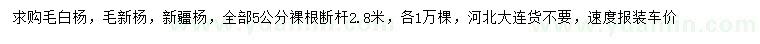 求购毛白杨，毛新杨，新疆杨，全部5公分裸根断杆2.8米，各1万棵，河北大连货不要，速度报装车价